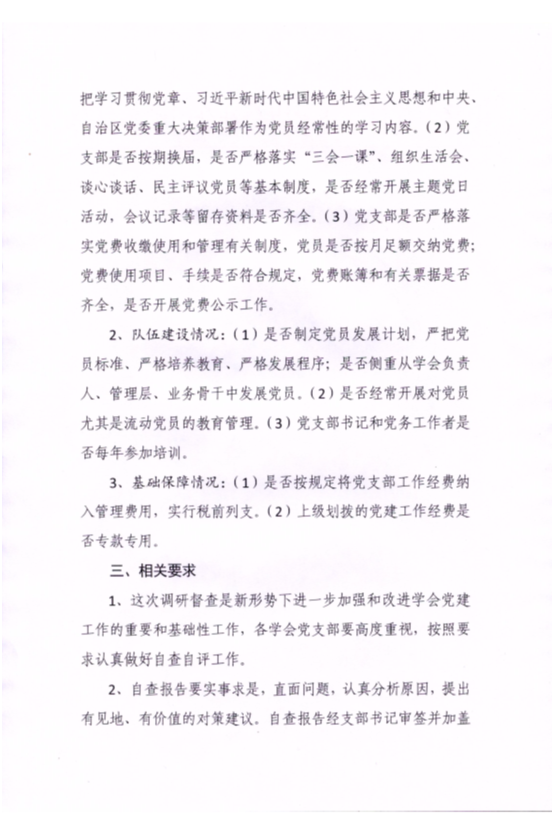 把学习贯彻党章、习近平新时代中国特色社会主义思想和中央、自治区党委重大决策部署作为党员经常性的学习内容。（2）党支部是否按期换届，是否严格落实“三会一课”、组织生活会、谈心谈话、民主评议党员等基本制度，是否经常开展主题党日活动，会议记录等留存资料是否齐全。（3）党支部是否严格落实党费收缴使用和管理有关制度，党员是否按月足额交纳党费；党费使用项目、手续是否符合规定，党费账簿和有关票据是否齐全，是否开展党费公示工作。

2、队伍建设情况：（1）是否制定党员发展计划，严把党员标准、严格培养教育、严格发展程序；是否侧重从学会负责人、管理层、业务骨干中发展党员。（2）是否经常开展对党员尤其是流动党员的教育管理。（3）党支部书记和党务工作者是否每年参加培训。

3、基础保障情况：（1）是否按规定将党支部工作经费纳入管理费用，实行税前列支。（2）上级划拨的党建工作经费是否专款专用。

三、相关要求

1、这次调研督查是新形势下进一步加强和改进学会党建工作的重要和基础性工作，各学会党支部要高度重视，按照要求认真做好自查自评工作。

2、自查报告要实事求是，直面问题，认真分析原因，提出有见地、有价值的对策建议。自查报告经支部书记审签并加盖